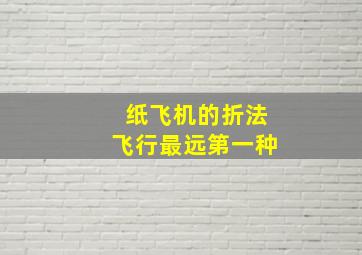 纸飞机的折法
飞行最远第一种